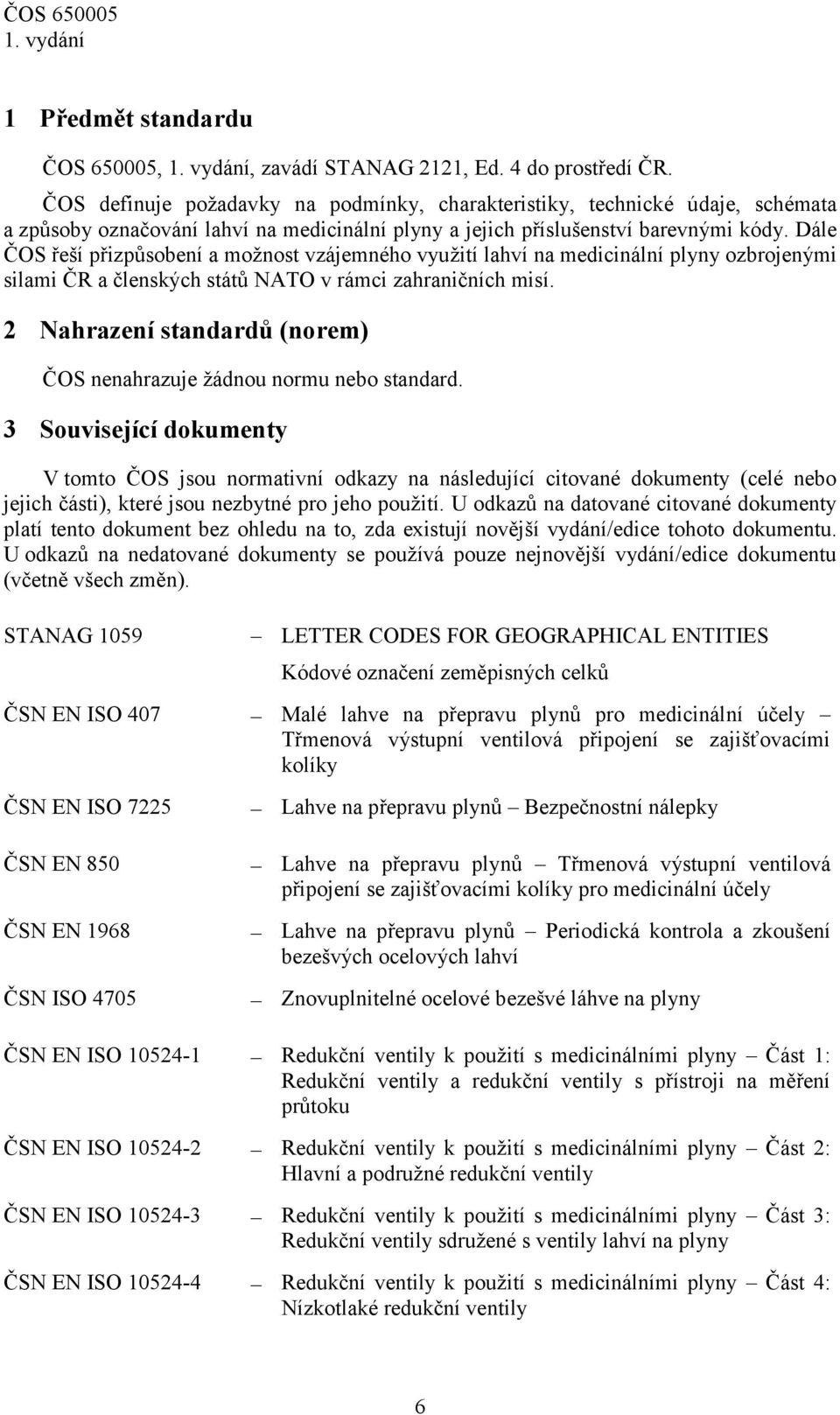 ČOS 650005
1. vydání

1 Předmět standardu

ČOS 650005, 1. vydání, zavádí STANAG 2121, Ed. 4 do prostředí ČR.

ČOS definuje požadavky na podmínky, charakteristiky, technické údaje, schémata a způsoby označování lahví na medicinální plyny a jejich příslušenství barevnými kódy. Dále ČOS řeší přizpůsobení a možnost vzájemného využití lahví na medicinální plyny ozbrojenými silami ČR a členských států NATO v rámci zahraničních misí.

2 Nahrazení standardů (norem)

ČOS nenahrazuje žádnou normu nebo standard.

3 Související dokumenty

V tomto ČOS jsou normativní odkazy na následující citované dokumenty (celé nebo jejich části), které jsou nezbytné pro jeho použití. U odkazů na datované citované dokumenty platí tento dokument bez ohledu na to, zda existují novější vydání/edice tohoto dokumentu. U odkazů na nedatované dokumenty se používá pouze nejnovější vydání/edice dokumentu (včetně všech změn).

STANAG 1059 – LETTER CODES FOR GEOGRAPHICAL ENTITIES
Kódové označení zeměpisných celků

ČSN EN ISO 407 – Malé lahve na přepravu plynů pro medicinální účely – Třmenová výstupní ventilová připojení se zajišťovacími kolíky

ČSN EN ISO 7225 – Lahve na přepravu plynů – Bezpečnostní nálepky

ČSN EN 850 – Lahve na přepravu plynů – Třmenová výstupní ventilová připojení se zajišťovacími kolíky pro medicinální účely

ČSN EN 1968 – Lahve na přepravu plynů – Periodická kontrola a zkoušení bezešvých ocelových lahví

ČSN ISO 4705 – Znovuplnitelné ocelové bezešvé láhve na plyny

ČSN EN ISO 10524-1 – Redukční ventily k použití s medicinálními plyny – Část 1: Redukční ventily a redukční ventily s přístroji na měření průtoku

ČSN EN ISO 10524-2 – Redukční ventily k použití s medicinálními plyny – Část 2: Hlavní a podružné redukční ventily

ČSN EN ISO 10524-3 – Redukční ventily k použití s medicinálními plyny – Část 3: Redukční ventily sdružené s ventily lahví na plyny

ČSN EN ISO 10524-4 – Redukční ventily k použití s medicinálními plyny – Část 4: Nízkotlaké redukční ventily

6